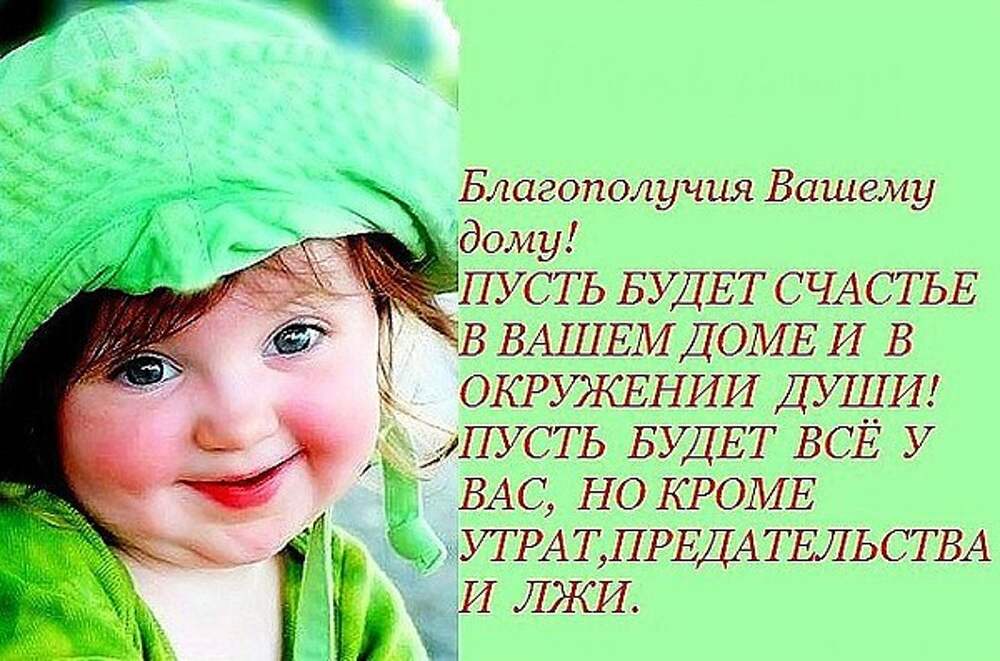 Благополучия Вашему дому!
ПУСТЬ БУДЕТ СЧАСТЬЕ В ВАШЕМ ДОМЕ И В ОКРУЖЕНИИ ДУШИ! ПУСТЬ БУДЕТ ВСЁ У ВАС, НО КРОМЕ УТРАТ,ПРЕДАТЕЛЬСТВА И ЛЖИ.